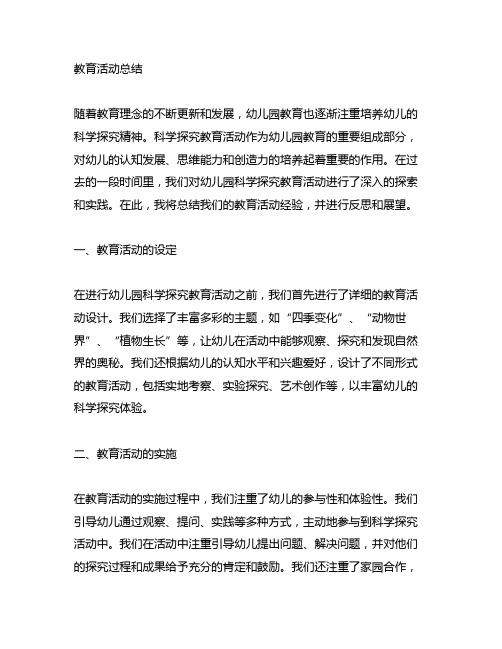 教育活动总结

随着教育理念的不断更新和发展，幼儿园教育也逐渐注重培养幼儿的科学探究精神。科学探究教育活动作为幼儿园教育的重要组成部分，对幼儿的认知发展、思维能力和创造力的培养起着重要的作用。在过去的一段时间里，我们对幼儿园科学探究教育活动进行了深入的探索和实践。在此，我将总结我们的教育活动经验，并进行反思和展望。

一、教育活动的设定

在进行幼儿园科学探究教育活动之前，我们首先进行了详细的教育活动设计。我们选择了丰富多彩的主题，如“四季变化”、“动物世界”、“植物生长”等，让幼儿在活动中能够观察、探究和发现自然界的奥秘。我们还根据幼儿的认知水平和兴趣爱好，设计了不同形式的教育活动，包括实地考察、实验探究、艺术创作等，以丰富幼儿的科学探究体验。

二、教育活动的实施

在教育活动的实施过程中，我们注重了幼儿的参与性和体验性。我们引导幼儿通过观察、提问、实践等多种方式，主动地参与到科学探究活动中。我们在活动中注重引导幼儿提出问题、解决问题，并对他们的探究过程和成果给予充分的肯定和鼓励。我们还注重了家园合作，